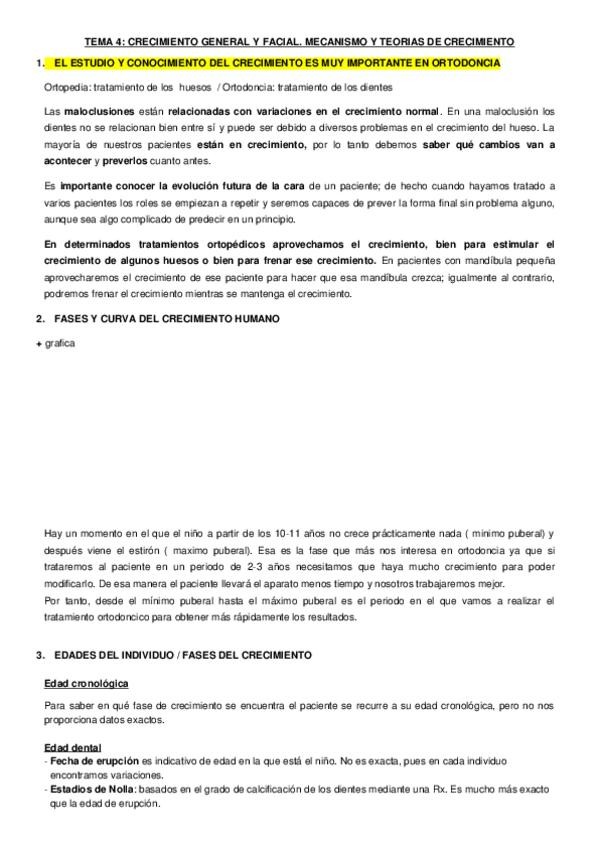 TEMA 4: CRECIMIENTO GENERAL Y FACIAL. MECANISMO Y TEORIAS DE CRECIMIENTO

1. EL ESTUDIO Y CONOCIMIENTO DEL CRECIMIENTO ES MUY IMPORTANTE EN ORTODONCIA

Ortopedia: tratamiento de los huesos / Ortodoncia: tratamiento de los dientes

Las maloclusiones están relacionadas con variaciones en el crecimiento normal. En una maloclusión los dientes no se relacionan bien entre sí y puede ser debido a diversos problemas en el crecimiento del hueso. La mayoría de nuestros pacientes están en crecimiento, por lo tanto debemos saber qué cambios van a acontecer y preverlos cuanto antes.

Es importante conocer la evolución futura de la cara de un paciente; de hecho cuando hayamos tratado a varios pacientes los roles se empiezan a repetir y seremos capaces de prever la forma final sin problema alguno, aunque sea algo complicado de predecir en un principio.

En determinados tratamientos ortopédicos aprovechamos el crecimiento, bien para estimular el crecimiento de algunos huesos o bien para frenar ese crecimiento. En pacientes con mandíbula pequeña aprovecharemos el crecimiento de ese paciente para hacer que esa mandíbula crezca; igualmente al contrario, podremos frenar el crecimiento mientras se mantenga el crecimiento.

2. FASES Y CURVA DEL CRECIMIENTO HUMANO

+ grafica

Hay un momento en el que el niño a partir de los 10-11 años no crece prácticamente nada ( minimo puberal) y después viene el estirón ( maximo puberal). Esa es la fase que más nos interesa en ortodoncia ya que si trataremos al paciente en un periodo de 2-3 años necesitamos que haya mucho crecimiento para poder modificarlo. De esa manera el paciente llevará el aparato menos tiempo y nosotros trabajaremos mejor.
Por tanto, desde el mínimo puberal hasta el máximo puberal es el periodo en el que vamos a realizar el tratamiento ortodoncico para obtener más rápidamente los resultados.

3. EDADES DEL INDIVIDUO / FASES DEL CRECIMIENTO

Edad cronológica

Para saber en qué fase de crecimiento se encuentra el paciente se recurre a su edad cronológica, pero no nos proporciona datos exactos.

Edad dental
- Fecha de erupción es indicativo de edad en la que está el niño. No es exacta, pues en cada individuo encontramos variaciones.
- Estadios de Nolla: basados en el grado de calcificación de los dientes mediante una Rx. Es mucho más exacto que la edad de erupción.